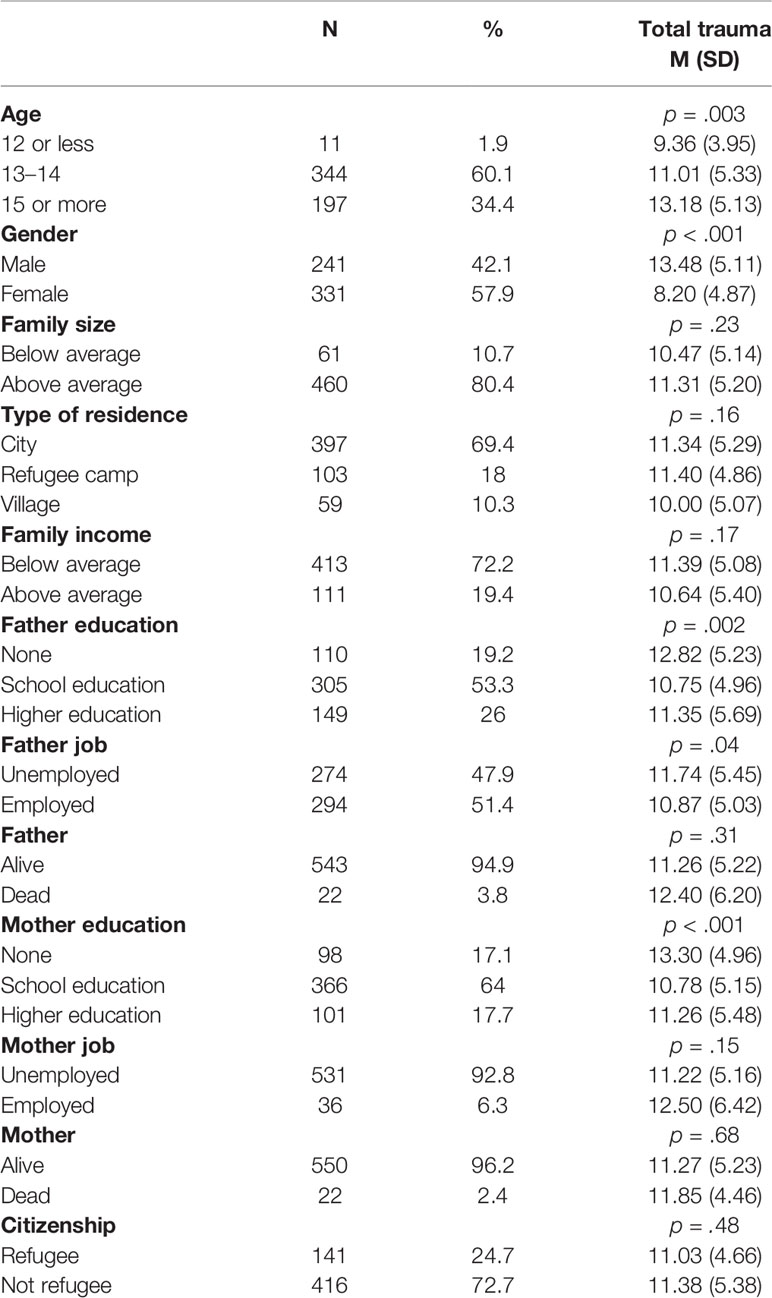 | | N | % | Total trauma M (SD) |
|---|---|---|---|
| **Age** | | | $p$ = .003 |
| 12 or less | 11 | 1.9 | 9.36 (3.95) |
| 13–14 | 344 | 60.1 | 11.01 (5.33) |
| 15 or more | 197 | 34.4 | 13.18 (5.13) |
| **Gender** | | | $p$ < .001 |
| Male | 241 | 42.1 | 13.48 (5.11) |
| Female | 331 | 57.9 | 8.20 (4.87) |
| **Family size** | | | $p$ = .23 |
| Below average | 61 | 10.7 | 10.47 (5.14) |
| Above average | 460 | 80.4 | 11.31 (5.20) |
| **Type of residence** | | | $p$ = .16 |
| City | 397 | 69.4 | 11.34 (5.29) |
| Refugee camp | 103 | 18 | 11.40 (4.86) |
| Village | 59 | 10.3 | 10.00 (5.07) |
| **Family income** | | | $p$ = .17 |
| Below average | 413 | 72.2 | 11.39 (5.08) |
| Above average | 111 | 19.4 | 10.64 (5.40) |
| **Father education** | | | $p$ = .002 |
| None | 110 | 19.2 | 12.82 (5.23) |
| School education | 305 | 53.3 | 10.75 (4.96) |
| Higher education | 149 | 26 | 11.35 (5.69) |
| **Father job** | | | $p$ = .04 |
| Unemployed | 274 | 47.9 | 11.74 (5.45) |
| Employed | 294 | 51.4 | 10.87 (5.03) |
| **Father** | | | $p$ = .31 |
| Alive | 543 | 94.9 | 11.26 (5.22) |
| Dead | 22 | 3.8 | 12.40 (6.20) |
| **Mother education** | | | $p$ < .001 |
| None | 98 | 17.1 | 13.30 (4.96) |
| School education | 366 | 64 | 10.78 (5.15) |
| Higher education | 101 | 17.7 | 11.26 (5.48) |
| **Mother job** | | | $p$ = .15 |
| Unemployed | 531 | 92.8 | 11.22 (5.16) |
| Employed | 36 | 6.3 | 12.50 (6.42) |
| **Mother** | | | $p$ = .68 |
| Alive | 550 | 96.2 | 11.27 (5.23) |
| Dead | 22 | 2.4 | 11.85 (4.46) |
| **Citizenship** | | | $p$ = .48 |
| Refugee | 141 | 24.7 | 11.03 (4.66) |
| Not refugee | 416 | 72.7 | 11.38 (5.38) |